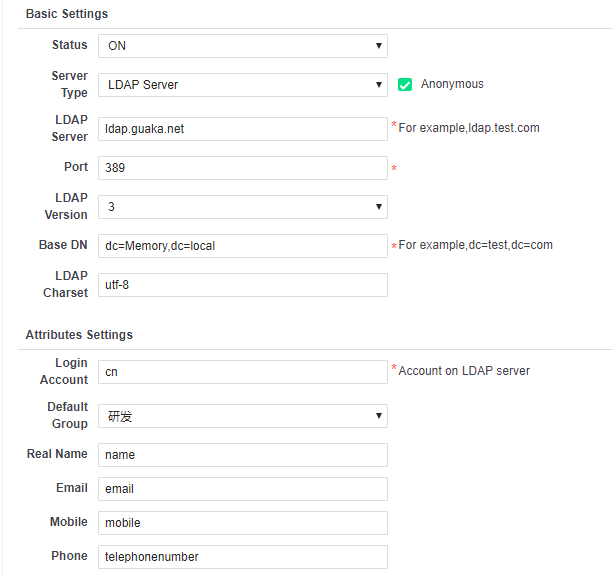 Basic Settings

Status ON

Server Type LDAP Server Anonymous

LDAP Server ldap.guaka.net *For example,ldap.test.com

Port 389 *

LDAP Version 3

Base DN dc=Memory,dc=local *For example,dc=test,dc=com

LDAP Charset utf-8

Attributes Settings

Login Account cn *Account on LDAP server

Default Group 研发

Real Name name

Email email

Mobile mobile

Phone telephonenumber